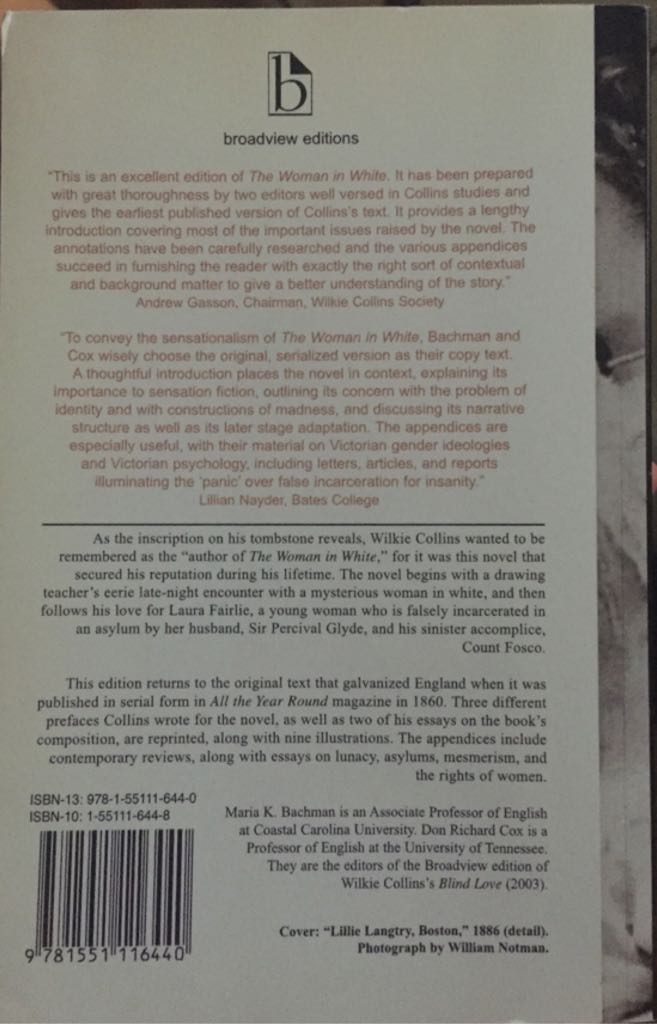 b

broadview editions

"This is an excellent edition of The Woman in White. It has been prepared with great thoroughness by two editors well versed in Collins studies and gives the earliest published version of Collins's text. It provides a lengthy introduction covering most of the important issues raised by the novel. The annotations have been carefully researched and the various appendices succeed in furnishing the reader with exactly the right sort of contextual and background matter to give a better understanding of the story."
Andrew Gasson, Chairman, Wilkie Collins Society

"To convey the sensationalism of The Woman in White, Bachman and Cox wisely choose the original, serialized version as their copy text. A thoughtful introduction places the novel in context, explaining its importance to sensation fiction, outlining its concern with the problem of identity and with constructions of madness, and discussing its narrative structure as well as its later stage adaptation. The appendices are especially useful, with their material on Victorian gender ideologies and Victorian psychology, including letters, articles, and reports illuminating the 'panic' over false incarceration for insanity."
Lillian Nayder, Bates College

As the inscription on his tombstone reveals, Wilkie Collins wanted to be remembered as the "author of The Woman in White," for it was this novel that secured his reputation during his lifetime. The novel begins with a drawing teacher's eerie late-night encounter with a mysterious woman in white, and then follows his love for Laura Fairlie, a young woman who is falsely incarcerated in an asylum by her husband, Sir Percival Glyde, and his sinister accomplice, Count Fosco.

This edition returns to the original text that galvanized England when it was published in serial form in All the Year Round magazine in 1860. Three different prefaces Collins wrote for the novel, as well as two of his essays on the book's composition, are reprinted, along with nine illustrations. The appendices include contemporary reviews, along with essays on lunacy, asylums, mesmerism, and the rights of women.

ISBN-13: 978-1-55111-644-0
ISBN-10: 1-55111-644-8

9 781551 116440

Maria K. Bachman is an Associate Professor of English at Coastal Carolina University. Don Richard Cox is a Professor of English at the University of Tennessee. They are the editors of the Broadview edition of Wilkie Collins's Blind Love (2003).

Cover: "Lillie Langtry, Boston," 1886 (detail). Photograph by William Notman.